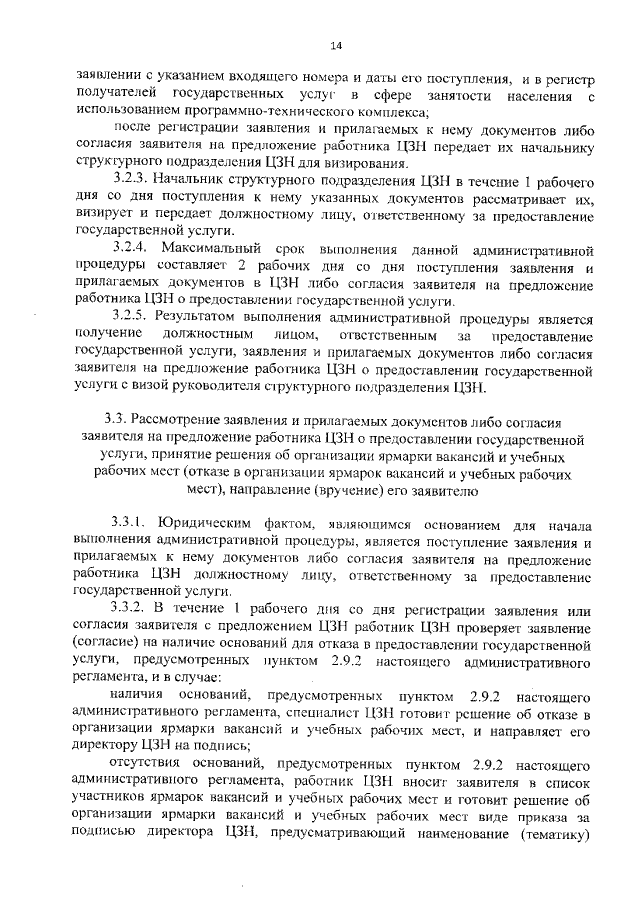 14

заявлении с указанием входящего номера и даты его поступления, и в регистр получателей государственных услуг в сфере занятости населения с использованием программно-технического комплекса;

после регистрации заявления и прилагаемых к нему документов либо согласия заявителя на предложение работника ЦЗН передает их начальнику структурного подразделения ЦЗН для визирования.

3.2.3. Начальник структурного подразделения ЦЗН в течение 1 рабочего дня со дня поступления к нему указанных документов рассматривает их, визирует и передает должностному лицу, ответственному за предоставление государственной услуги.

3.2.4. Максимальный срок выполнения данной административной процедуры составляет 2 рабочих дня со дня поступления заявления и прилагаемых документов в ЦЗН либо согласия заявителя на предложение работника ЦЗН о предоставлении государственной услуги.

3.2.5. Результатом выполнения административной процедуры является получение должностным лицом, ответственным за предоставление государственной услуги, заявления и прилагаемых документов либо согласия заявителя на предложение работника ЦЗН о предоставлении государственной услуги с визой руководителя структурного подразделения ЦЗН.

3.3. Рассмотрение заявления и прилагаемых документов либо согласия заявителя на предложение работника ЦЗН о предоставлении государственной услуги, принятие решения об организации ярмарки вакансий и учебных рабочих мест (отказе в организации ярмарок вакансий и учебных рабочих мест), направление (вручение) его заявителю

3.3.1. Юридическим фактом, являющимся основанием для начала выполнения административной процедуры, является поступление заявления и прилагаемых к нему документов либо согласия заявителя на предложение работника ЦЗН должностному лицу, ответственному за предоставление государственной услуги.

3.3.2. В течение 1 рабочего дня со дня регистрации заявления или согласия заявителя с предложением ЦЗН работник ЦЗН проверяет заявление (согласие) на наличие оснований для отказа в предоставлении государственной услуги, предусмотренных пунктом 2.9.2 настоящего административного регламента, и в случае:

наличия оснований, предусмотренных пунктом 2.9.2 настоящего административного регламента, специалист ЦЗН готовит решение об отказе в организации ярмарки вакансий и учебных рабочих мест, и направляет его директору ЦЗН на подпись;

отсутствия оснований, предусмотренных пунктом 2.9.2 настоящего административного регламента, работник ЦЗН вносит заявителя в список участников ярмарок вакансий и учебных рабочих мест и готовит решение об организации ярмарки вакансий и учебных рабочих мест виде приказа за подписью директора ЦЗН, предусматривающий наименование (тематику)